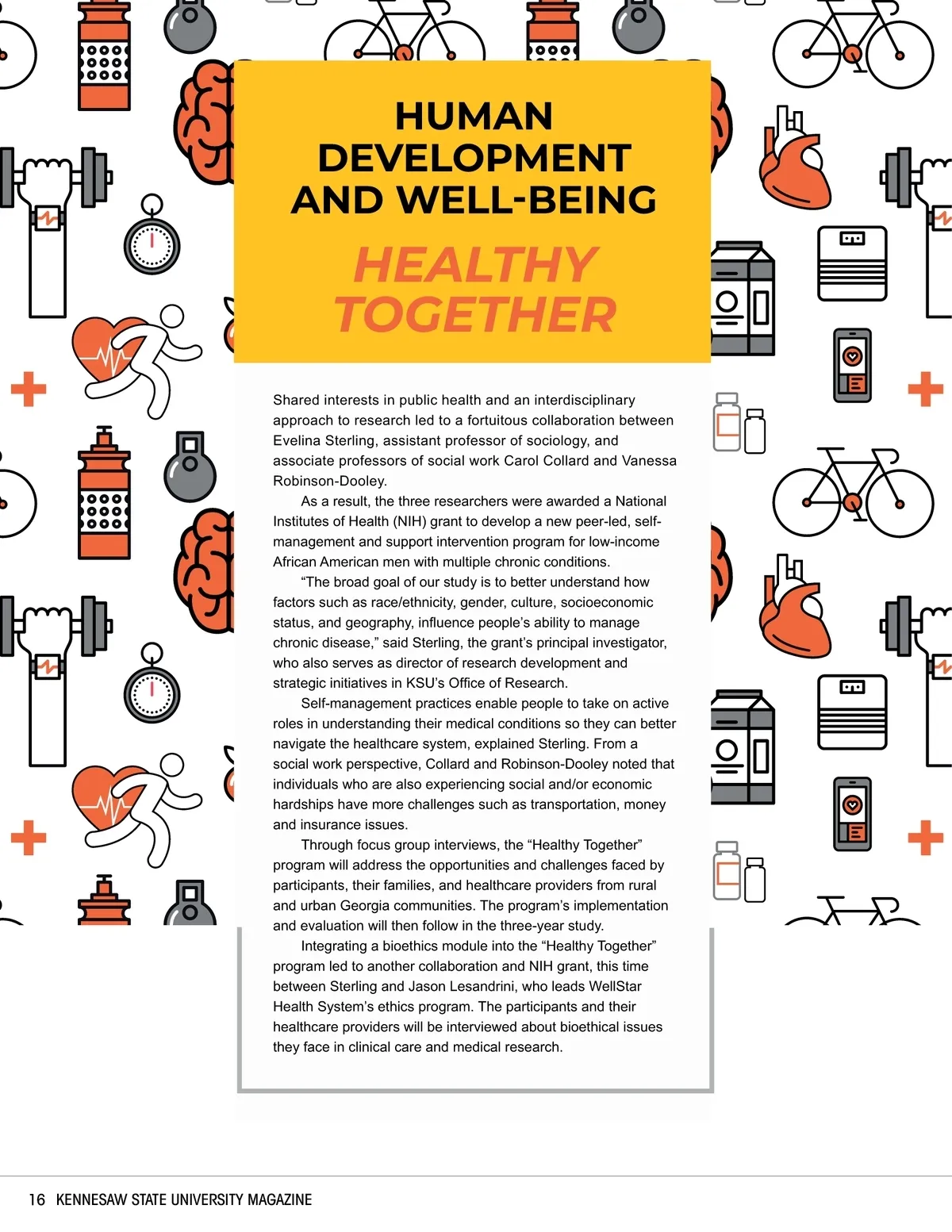 HUMAN DEVELOPMENT AND WELL-BEING

HEALTHY TOGETHER

Shared interests in public health and an interdisciplinary approach to research led to a fortuitous collaboration between Evelina Sterling, assistant professor of sociology, and associate professors of social work Carol Collard and Vanessa Robinson-Dooley.

As a result, the three researchers were awarded a National Institutes of Health (NIH) grant to develop a new peer-led, self-management and support intervention program for low-income African American men with multiple chronic conditions.

“The broad goal of our study is to better understand how factors such as race/ethnicity, gender, culture, socioeconomic status, and geography, influence people’s ability to manage chronic disease,” said Sterling, the grant’s principal investigator, who also serves as director of research development and strategic initiatives in KSU’s Office of Research.

Self-management practices enable people to take on active roles in understanding their medical conditions so they can better navigate the healthcare system, explained Sterling. From a social work perspective, Collard and Robinson-Dooley noted that individuals who are also experiencing social and/or economic hardships have more challenges such as transportation, money and insurance issues.

Through focus group interviews, the “Healthy Together” program will address the opportunities and challenges faced by participants, their families, and healthcare providers from rural and urban Georgia communities. The program’s implementation and evaluation will then follow in the three-year study.

Integrating a bioethics module into the “Healthy Together” program led to another collaboration and NIH grant, this time between Sterling and Jason Lesandrini, who leads WellStar Health System’s ethics program. The participants and their healthcare providers will be interviewed about bioethical issues they face in clinical care and medical research.

16 KENNESAW STATE UNIVERSITY MAGAZINE